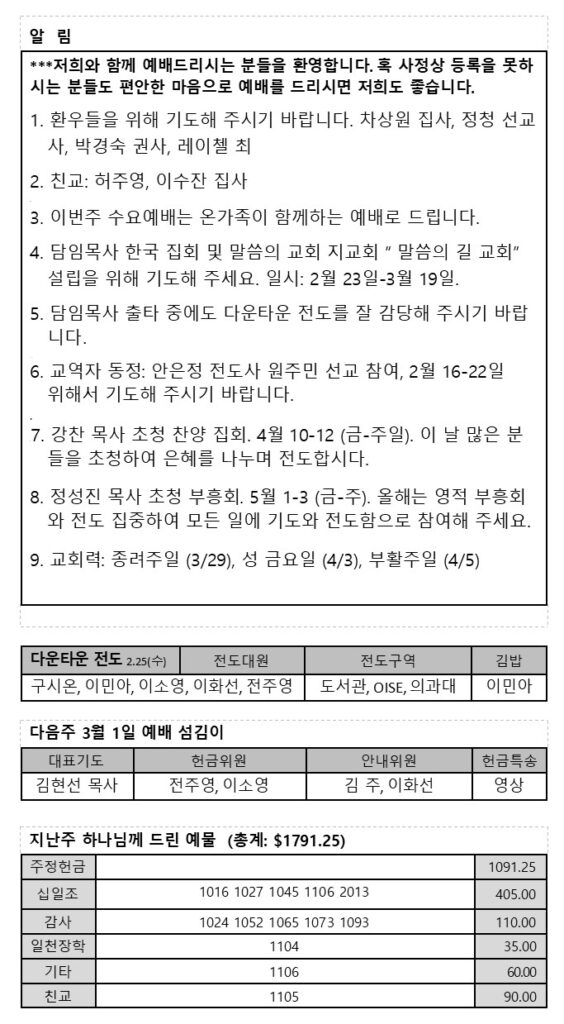 알 림

***저희와 함께 예배드리시는 분들을 환영합니다. 혹 사정상 등록을 못하시는 분들도 편안한 마음으로 예배를 드리시면 저희도 좋습니다.

1. 환우들을 위해 기도해 주시기 바랍니다. 차상원 집사, 정청 선교사, 박경숙 권사, 레이첼 최

2. 친교: 허주영, 이수잔 집사

3. 이번주 수요예배는 온가족이 함께하는 예배로 드립니다.

4. 담임목사 한국 집회 및 말씀의 교회 지교회 " 말씀의 길 교회" 설립을 위해 기도해 주세요. 일시: 2월 23일-3월 19일.

5. 담임목사 출타 중에도 다운타운 전도를 잘 감당해 주시기 바랍니다.

6. 교역자 동정: 안은정 전도사 원주민 선교 참여, 2월 16-22일 위해서 기도해 주시기 바랍니다.

7. 강찬 목사 초청 찬양 집회. 4월 10-12 (금-주일). 이 날 많은 분들을 초청하여 은혜를 나누며 전도합시다.

8. 정성진 목사 초청 부흥회. 5월 1-3 (금-주). 올해는 영적 부흥회와 전도 집중하여 모든 일에 기도와 전도함으로 참여해 주세요.

9. 교회력: 종려주일 (3/29), 성 금요일 (4/3), 부활주일 (4/5)

| 다운타운 전도 2.25(수) | 전도대원 | 전도구역 | 김밥 |
|---|---|---|---|
| 구시온, 이민아, 이소영, 이화선, 전주영 | | 도서관, OISE, 의과대 | 이민아 |

다음주 3월 1일 예배 섬김이

| 대표기도 | 헌금위원 | 안내위원 | 헌금특송 |
|---|---|---|---|
| 김현선 목사 | 전주영, 이소영 | 김 주, 이화선 | 영상 |

지난주 하나님께 드린 예물 (총계: $1791.25)

| 주정헌금 | | 1091.25 |
|---|---|---|
| 십일조 | 1016 1027 1045 1106 2013 | 405.00 |
| 감사 | 1024 1052 1065 1073 1093 | 110.00 |
| 일천장학 | 1104 | 35.00 |
| 기타 | 1106 | 60.00 |
| 친교 | 1105 | 90.00 |